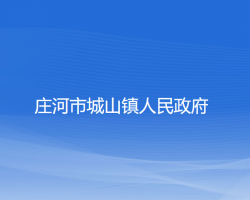 庄河市城山镇人民政府